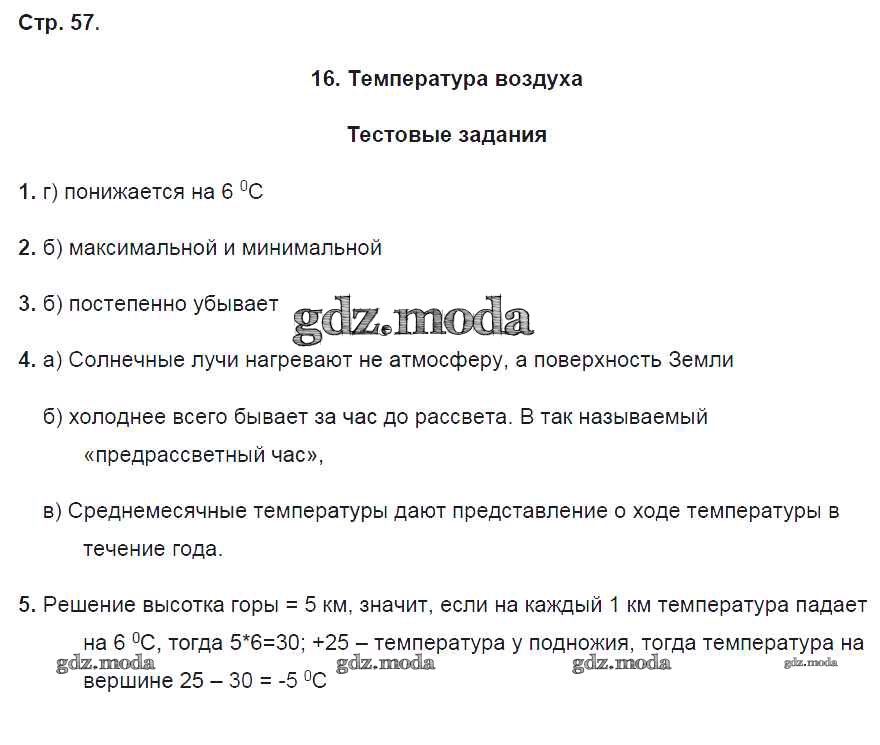 Стр. 57.

16. Температура воздуха

Тестовые задания

1. г) понижается на 6 $^0$С

2. б) максимальной и минимальной

3. б) постепенно убывает

gdz.moda

4. а) Солнечные лучи нагревают не атмосферу, а поверхность Земли

б) холоднее всего бывает за час до рассвета. В так называемый «предрассветный час»,

в) Среднемесячные температуры дают представление о ходе температуры в течение года.

5. Решение высотка горы = 5 км, значит, если на каждый 1 км температура падает на 6 $^0$С, тогда 5*6=30; +25 – температура у подножия, тогда температура на вершине 25 – 30 = -5 $^0$С

gdz.moda gdz.moda gdz.moda gdz.moda